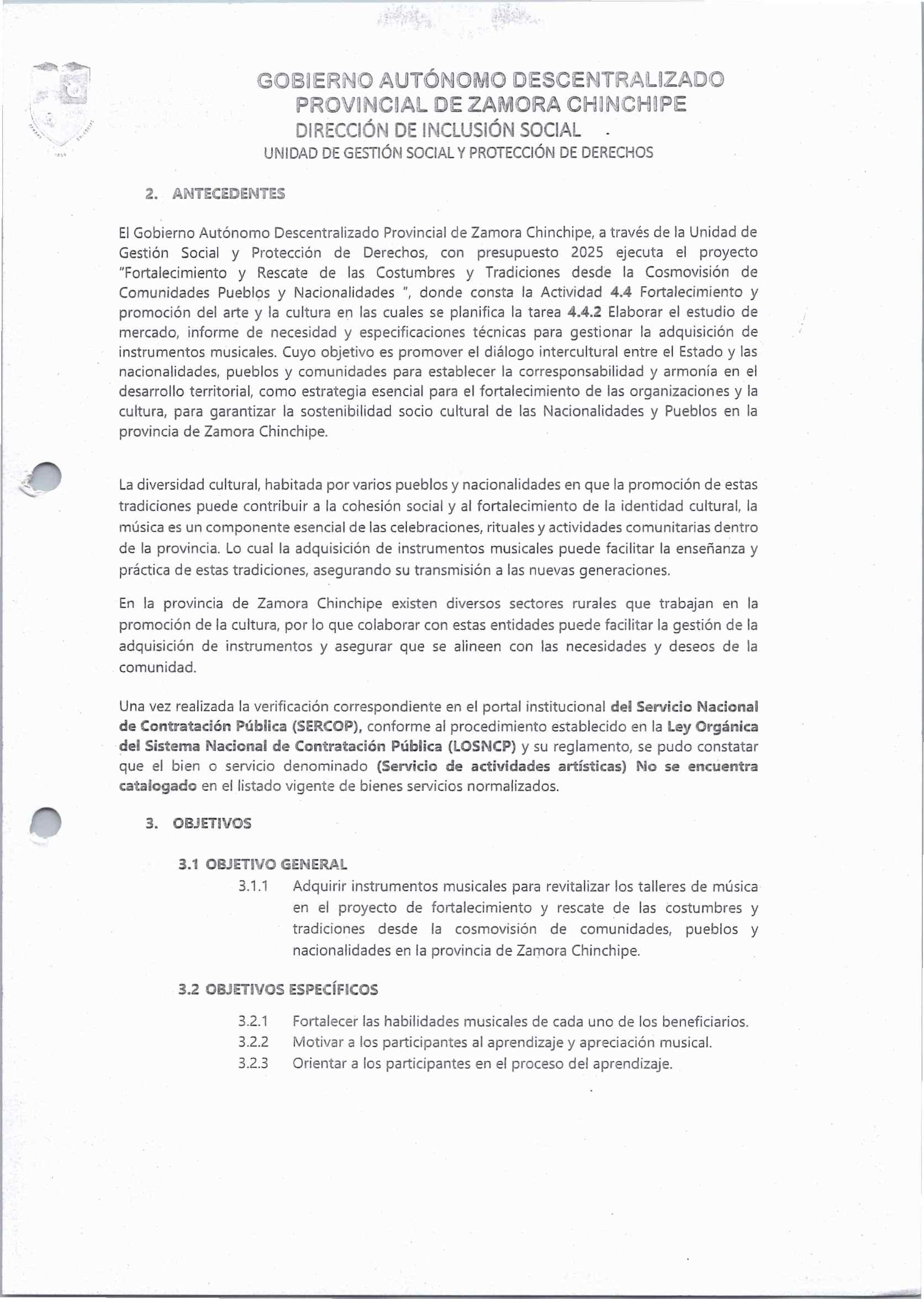 GOBIERNO AUTÓNOMO DESCENTRALIZADO
PROVINCIAL DE ZAMORA CHINCHIPE
DIRECCIÓN DE INCLUSIÓN SOCIAL
UNIDAD DE GESTIÓN SOCIAL Y PROTECCIÓN DE DERECHOS

2. ANTECEDENTES

El Gobierno Autónomo Descentralizado Provincial de Zamora Chinchipe, a través de la Unidad de Gestión Social y Protección de Derechos, con presupuesto 2025 ejecuta el proyecto "Fortalecimiento y Rescate de las Costumbres y Tradiciones desde la Cosmovisión de Comunidades Pueblos y Nacionalidades ", donde consta la Actividad 4.4 Fortalecimiento y promoción del arte y la cultura en las cuales se planifica la tarea 4.4.2 Elaborar el estudio de mercado, informe de necesidad y especificaciones técnicas para gestionar la adquisición de instrumentos musicales. Cuyo objetivo es promover el diálogo intercultural entre el Estado y las nacionalidades, pueblos y comunidades para establecer la corresponsabilidad y armonía en el desarrollo territorial, como estrategia esencial para el fortalecimiento de las organizaciones y la cultura, para garantizar la sostenibilidad socio cultural de las Nacionalidades y Pueblos en la provincia de Zamora Chinchipe.

La diversidad cultural, habitada por varios pueblos y nacionalidades en que la promoción de estas tradiciones puede contribuir a la cohesión social y al fortalecimiento de la identidad cultural, la música es un componente esencial de las celebraciones, rituales y actividades comunitarias dentro de la provincia. Lo cual la adquisición de instrumentos musicales puede facilitar la enseñanza y práctica de estas tradiciones, asegurando su transmisión a las nuevas generaciones.

En la provincia de Zamora Chinchipe existen diversos sectores rurales que trabajan en la promoción de la cultura, por lo que colaborar con estas entidades puede facilitar la gestión de la adquisición de instrumentos y asegurar que se alineen con las necesidades y deseos de la comunidad.

Una vez realizada la verificación correspondiente en el portal institucional del Servicio Nacional de Contratación Pública (SERCOP), conforme al procedimiento establecido en la Ley Orgánica del Sistema Nacional de Contratación Pública (LOSNCP) y su reglamento, se pudo constatar que el bien o servicio denominado (Servicio de actividades artísticas) No se encuentra catalogado en el listado vigente de bienes servicios normalizados.

3. OBJETIVOS

3.1 OBJETIVO GENERAL

3.1.1 Adquirir instrumentos musicales para revitalizar los talleres de música en el proyecto de fortalecimiento y rescate de las costumbres y tradiciones desde la cosmovisión de comunidades, pueblos y nacionalidades en la provincia de Zamora Chinchipe.

3.2 OBJETIVOS ESPECÍFICOS

3.2.1 Fortalecer las habilidades musicales de cada uno de los beneficiarios.
3.2.2 Motivar a los participantes al aprendizaje y apreciación musical.
3.2.3 Orientar a los participantes en el proceso del aprendizaje.